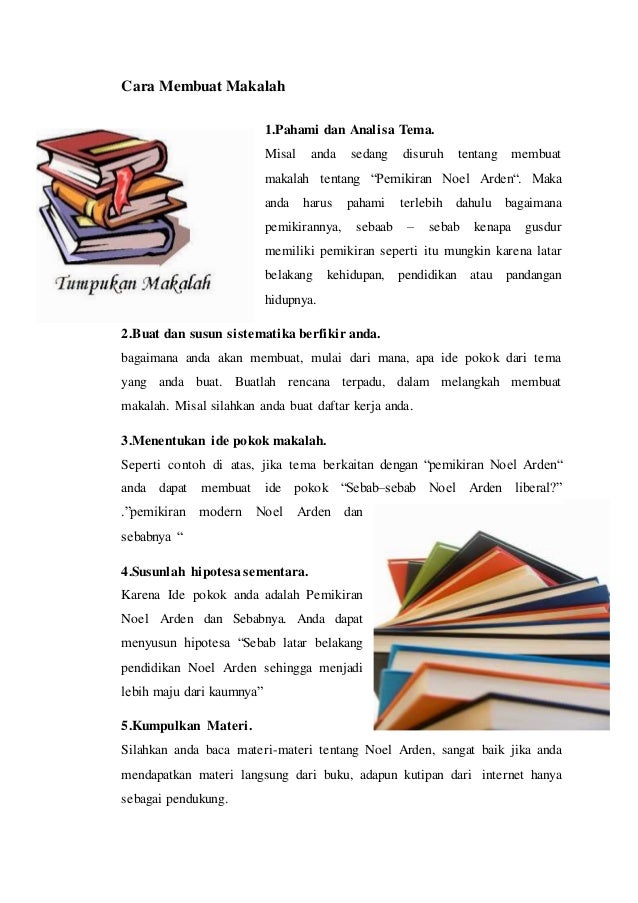 Cara Membuat Makalah

Tumpukan Makalah

1.Pahami dan Analisa Tema.

Misal anda sedang disuruh tentang membuat makalah tentang "Pemikiran Noel Arden". Maka anda harus pahami terlebih dahulu bagaimana pemikirannya, sebaab – sebab kenapa gusdur memiliki pemikiran seperti itu mungkin karena latar belakang kehidupan, pendidikan atau pandangan hidupnya.

2.Buat dan susun sistematika berfikir anda.

bagaimana anda akan membuat, mulai dari mana, apa ide pokok dari tema yang anda buat. Buatlah rencana terpadu, dalam melangkah membuat makalah. Misal silahkan anda buat daftar kerja anda.

3.Menentukan ide pokok makalah.

Seperti contoh di atas, jika tema berkaitan dengan "pemikiran Noel Arden" anda dapat membuat ide pokok "Sebab–sebab Noel Arden liberal?" ."pemikiran modern Noel Arden dan sebabnya "

4.Susunlah hipotesa sementara.

Karena Ide pokok anda adalah Pemikiran Noel Arden dan Sebabnya. Anda dapat menyusun hipotesa "Sebab latar belakang pendidikan Noel Arden sehingga menjadi lebih maju dari kaumnya"

5.Kumpulkan Materi.

Silahkan anda baca materi-materi tentang Noel Arden, sangat baik jika anda mendapatkan materi langsung dari buku, adapun kutipan dari internet hanya sebagai pendukung.